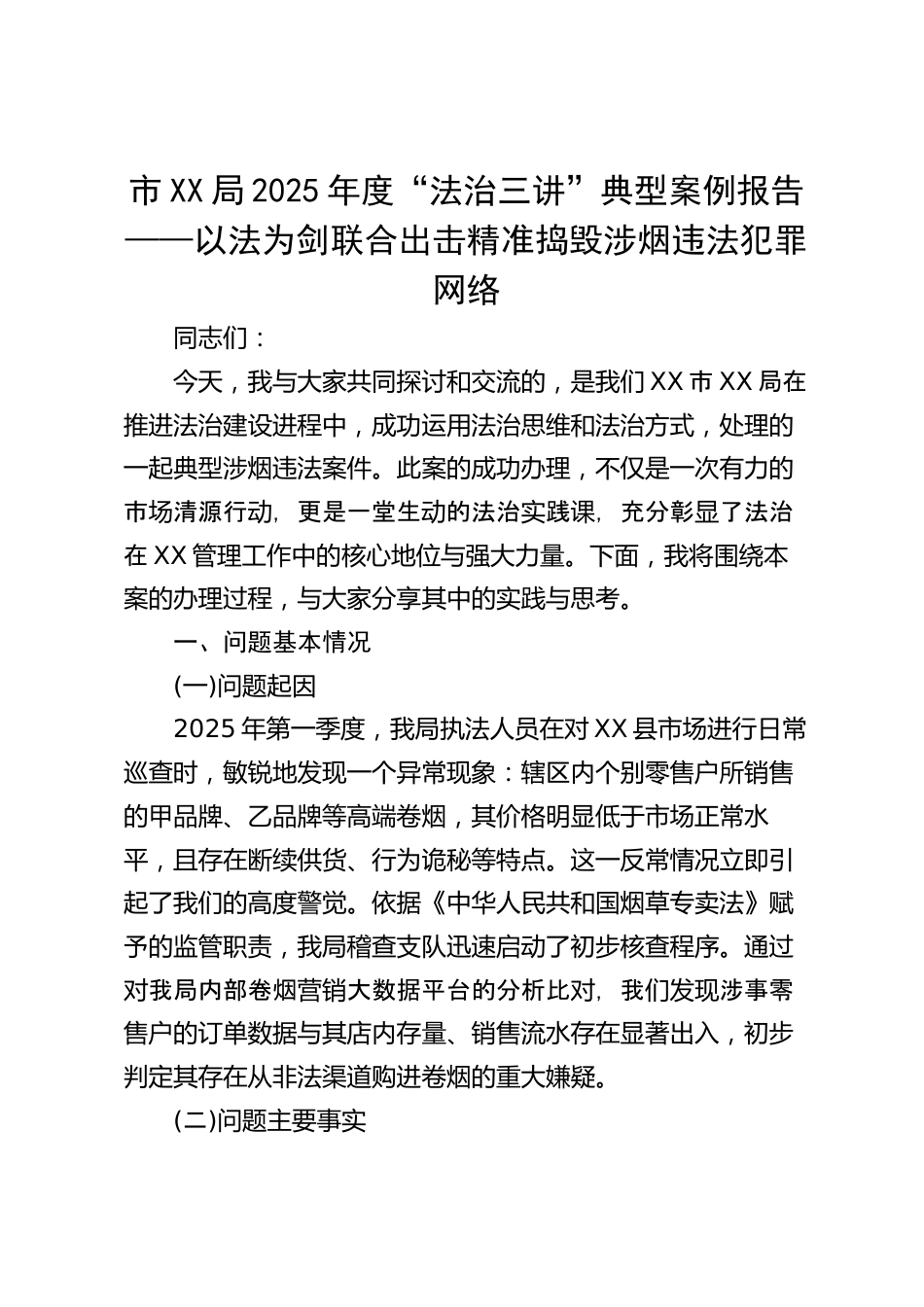 市XX局2025年度“法治三讲”典型案例报告——以法为剑联合出击精准捣毁涉烟违法犯罪网络

同志们：

今天，我与大家共同探讨和交流的，是我们XX市XX局在推进法治建设进程中，成功运用法治思维和法治方式，处理的一起典型涉烟违法案件。此案的成功办理，不仅是一次有力的市场清源行动，更是一堂生动的法治实践课，充分彰显了法治在XX管理工作中的核心地位与强大力量。下面，我将围绕本案的办理过程，与大家分享其中的实践与思考。

一、问题基本情况

(一)问题起因

2025年第一季度，我局执法人员在对XX县市场进行日常巡查时，敏锐地发现一个异常现象：辖区内个别零售户所销售的甲品牌、乙品牌等高端卷烟，其价格明显低于市场正常水平，且存在断续供货、行为诡秘等特点。这一反常情况立即引起了我们的高度警觉。依据《中华人民共和国烟草专卖法》赋予的监管职责，我局稽查支队迅速启动了初步核查程序。通过对我局内部卷烟营销大数据平台的分析比对，我们发现涉事零售户的订单数据与其店内存量、销售流水存在显著出入，初步判定其存在从非法渠道购进卷烟的重大嫌疑。

(二)问题主要事实